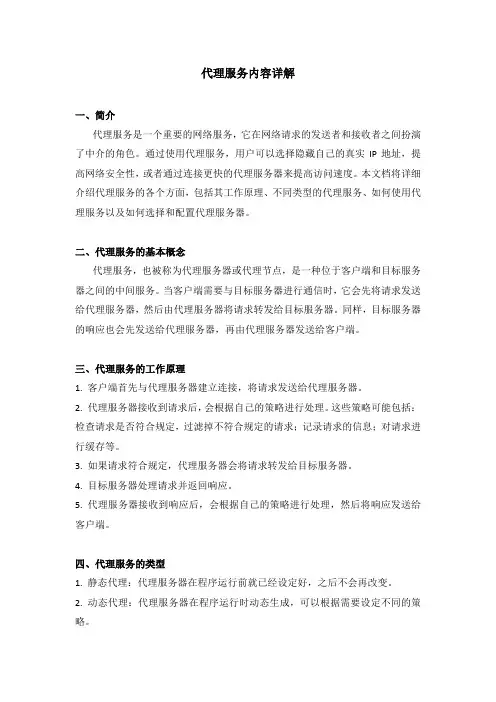 代理服务内容详解

一、简介

代理服务是一个重要的网络服务，它在网络请求的发送者和接收者之间扮演了中介的角色。通过使用代理服务，用户可以选择隐藏自己的真实 IP 地址，提高网络安全性，或者通过连接更快的代理服务器来提高访问速度。本文档将详细介绍代理服务的各个方面，包括其工作原理、不同类型的代理服务、如何使用代理服务以及如何选择和配置代理服务器。

二、代理服务的基本概念

代理服务，也被称为代理服务器或代理节点，是一种位于客户端和目标服务器之间的中间服务。当客户端需要与目标服务器进行通信时，它会先将请求发送给代理服务器，然后由代理服务器将请求转发给目标服务器。同样，目标服务器的响应也会先发送给代理服务器，再由代理服务器发送给客户端。

三、代理服务的工作原理

1. 客户端首先与代理服务器建立连接，将请求发送给代理服务器。

2. 代理服务器接收到请求后，会根据自己的策略进行处理。这些策略可能包括：检查请求是否符合规定，过滤掉不符合规定的请求；记录请求的信息；对请求进行缓存等。

3. 如果请求符合规定，代理服务器会将请求转发给目标服务器。

4. 目标服务器处理请求并返回响应。

5. 代理服务器接收到响应后，会根据自己的策略进行处理，然后将响应发送给客户端。

四、代理服务的类型

1. 静态代理：代理服务器在程序运行前就已经设定好，之后不会再改变。

2. 动态代理：代理服务器在程序运行时动态生成，可以根据需要设定不同的策略。